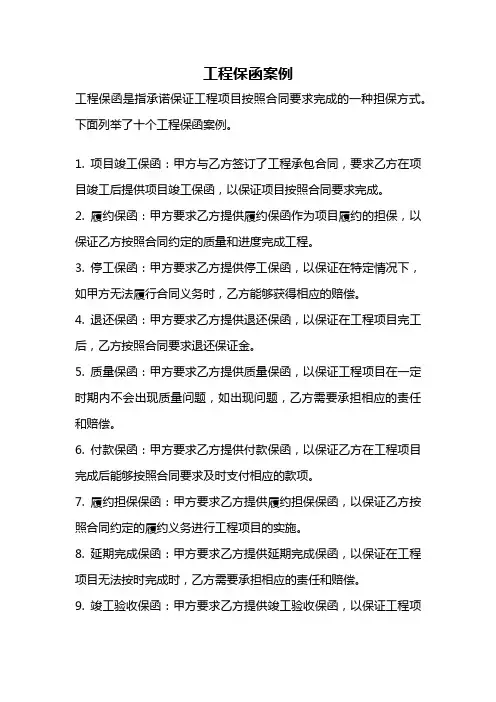 工程保函案例

工程保函是指承诺保证工程项目按照合同要求完成的一种担保方式。下面列举了十个工程保函案例。

1. 项目竣工保函：甲方与乙方签订了工程承包合同，要求乙方在项目竣工后提供项目竣工保函，以保证项目按照合同要求完成。

2. 履约保函：甲方要求乙方提供履约保函作为项目履约的担保，以保证乙方按照合同约定的质量和进度完成工程。

3. 停工保函：甲方要求乙方提供停工保函，以保证在特定情况下，如甲方无法履行合同义务时，乙方能够获得相应的赔偿。

4. 退还保函：甲方要求乙方提供退还保函，以保证在工程项目完工后，乙方按照合同要求退还保证金。

5. 质量保函：甲方要求乙方提供质量保函，以保证工程项目在一定时期内不会出现质量问题，如出现问题，乙方需要承担相应的责任和赔偿。

6. 付款保函：甲方要求乙方提供付款保函，以保证乙方在工程项目完成后能够按照合同要求及时支付相应的款项。

7. 履约担保保函：甲方要求乙方提供履约担保保函，以保证乙方按照合同约定的履约义务进行工程项目的实施。

8. 延期完成保函：甲方要求乙方提供延期完成保函，以保证在工程项目无法按时完成时，乙方需要承担相应的责任和赔偿。

9. 竣工验收保函：甲方要求乙方提供竣工验收保函，以保证工程项